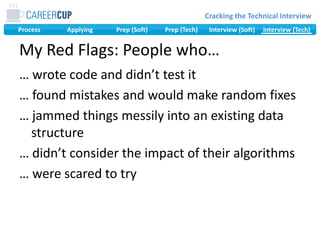 CAREERCUP

Cracking the Technical Interview

Process Applying Prep (Soft) Prep (Tech) Interview (Soft) Interview (Tech)

My Red Flags: People who…

… wrote code and didn't test it

… found mistakes and would make random fixes

… jammed things messily into an existing data structure

… didn't consider the impact of their algorithms

… were scared to try